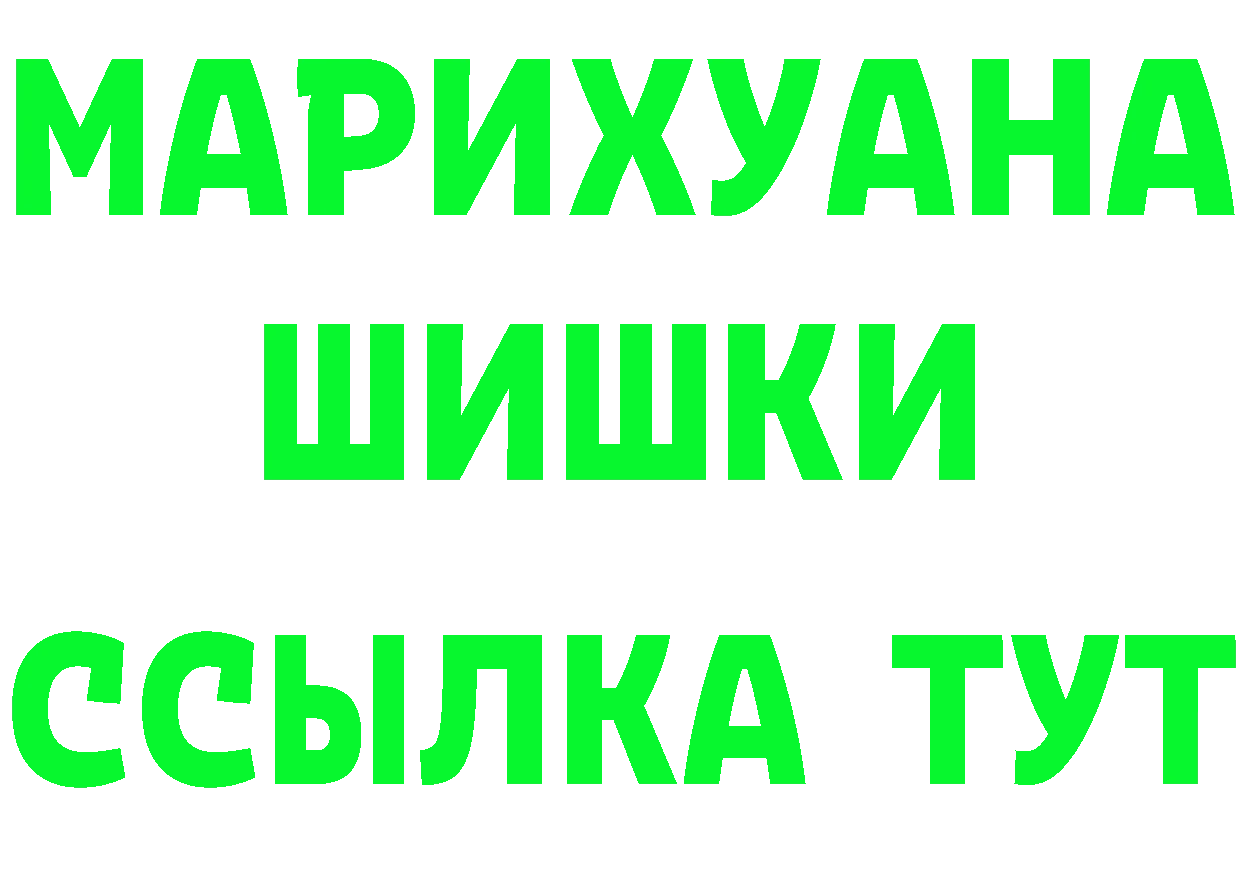 МАРИХУАНА
ШИШКИ
ССЫЛКА ТУТ